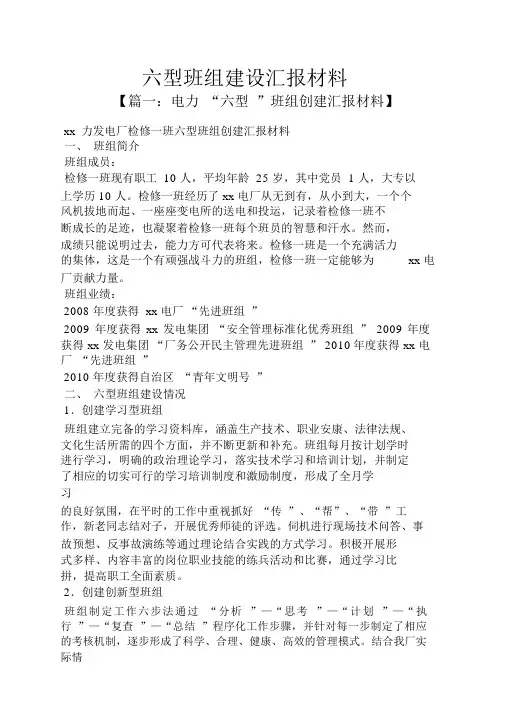 六型班组建设汇报材料

【篇一：电力 “六型 ”班组创建汇报材料】

xx 力发电厂检修一班六型班组创建汇报材料

一、 班组简介

班组成员：

检修一班现有职工 10 人，平均年龄 25 岁，其中党员 1 人，大专以上学历 10 人。检修一班经历了 xx 电厂从无到有，从小到大，一个个风机拔地而起、一座座变电所的送电和投运，记录着检修一班不断成长的足迹，也凝聚着检修一班每个班员的智慧和汗水。然而，成绩只能说明过去，能力方可代表将来。检修一班是一个充满活力的集体，这是一个有顽强战斗力的班组，检修一班一定能够为 xx 电厂贡献力量。

班组业绩：

2008 年度获得 xx 电厂 “先进班组 ”

2009 年度获得 xx 发电集团 “安全管理标准化优秀班组 ” 2009 年度获得 xx 发电集团 “厂务公开民主管理先进班组 ” 2010 年度获得 xx 电厂 “先进班组 ”

2010 年度获得自治区 “青年文明号 ”

二、 六型班组建设情况

1．创建学习型班组

班组建立完备的学习资料库，涵盖生产技术、职业安康、法律法规、文化生活所需的四个方面，并不断更新和补充。班组每月按计划学时进行学习，明确的政治理论学习，落实技术学习和培训计划，并制定了相应的切实可行的学习培训制度和激励制度，形成了全月学习

的良好氛围，在平时的工作中重视抓好 “传 ”、“帮”、“带 ”工作，新老同志结对子，开展优秀师徒的评选。伺机进行现场技术问答、事故预想、反事故演练等通过理论结合实践的方式学习。积极开展形式多样、内容丰富的岗位职业技能的练兵活动和比赛，通过学习比拼，提高职工全面素质。

2．创建创新型班组

班组制定工作六步法通过 “分析 ”—“思考 ”—“计划 ”—“执行 ”—“复查 ”—“总结 ”程序化工作步骤，并针对每一步制定了相应的考核机制，逐步形成了科学、合理、健康、高效的管理模式。结合我厂实际情